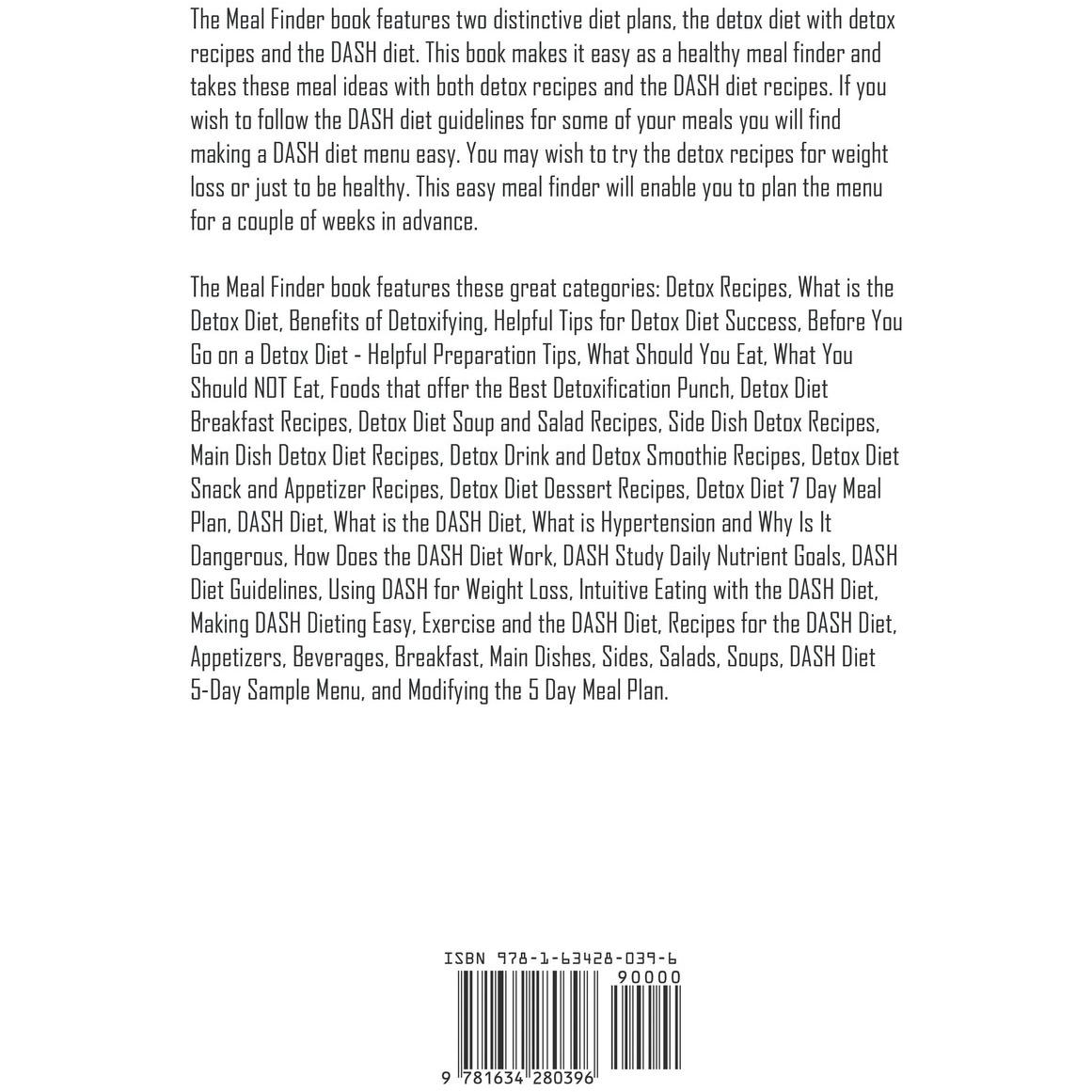 The Meal Finder book features two distinctive diet plans, the detox diet with detox recipes and the DASH diet. This book makes it easy as a healthy meal finder and takes these meal ideas with both detox recipes and the DASH diet recipes. If you wish to follow the DASH diet guidelines for some of your meals you will find making a DASH diet menu easy. You may wish to try the detox recipes for weight loss or just to be healthy. This easy meal finder will enable you to plan the menu for a couple of weeks in advance.

The Meal Finder book features these great categories: Detox Recipes, What is the Detox Diet, Benefits of Detoxifying, Helpful Tips for Detox Diet Success, Before You Go on a Detox Diet - Helpful Preparation Tips, What Should You Eat, What You Should NOT Eat, Foods that offer the Best Detoxification Punch, Detox Diet Breakfast Recipes, Detox Diet Soup and Salad Recipes, Side Dish Detox Recipes, Main Dish Detox Diet Recipes, Detox Drink and Detox Smoothie Recipes, Detox Diet Snack and Appetizer Recipes, Detox Diet Dessert Recipes, Detox Diet 7 Day Meal Plan, DASH Diet, What is the DASH Diet, What is Hypertension and Why Is It Dangerous, How Does the DASH Diet Work, DASH Study Daily Nutrient Goals, DASH Diet Guidelines, Using DASH for Weight Loss, Intuitive Eating with the DASH Diet, Making DASH Dieting Easy, Exercise and the DASH Diet, Recipes for the DASH Diet, Appetizers, Beverages, Breakfast, Main Dishes, Sides, Salads, Soups, DASH Diet 5-Day Sample Menu, and Modifying the 5 Day Meal Plan.

ISBN 978-1-63428-039-6

90000

9 781634 280396